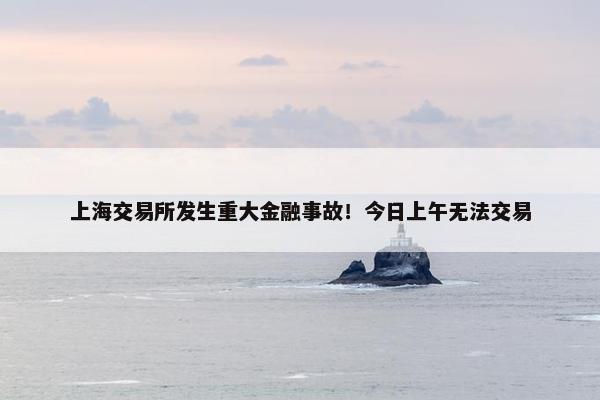 上海交易所发生重大金融事故！今日上午无法交易